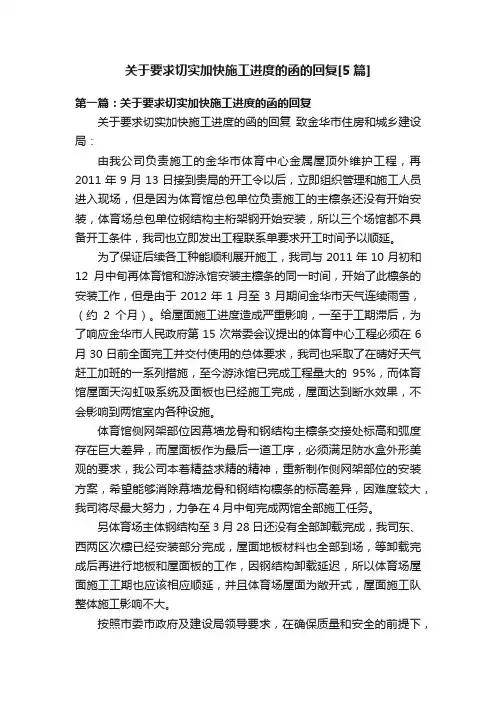 关于要求切实加快施工进度的函的回复[5 篇]

第一篇：关于要求切实加快施工进度的函的回复

关于要求切实加快施工进度的函的回复 致金华市住房和城乡建设局：

由我公司负责施工的金华市体育中心金属屋顶外维护工程，再 2011 年 9 月 13 日接到贵局的开工令以后，立即组织管理和施工人员进入现场，但是因为体育馆总包单位负责施工的主檩条还没有开始安装，体育场总包单位钢结构主桁架钢开始安装，所以三个场馆都不具备开工条件，我司也立即发出工程联系单要求开工时间予以顺延。

为了保证后续各工种能顺利展开施工，我司与 2011 年 10 月初和 12 月中旬再体育馆和游泳馆安装主檩条的同一时间，开始了此檩条的安装工作，但是由于 2012 年 1 月至 3 月期间金华市天气连续雨雪，（约 2 个月）。给屋面施工进度造成严重影响，一至于工期滞后，为了响应金华市人民政府第 15 次常委会议提出的体育中心工程必须在 6 月 30 日前全面完工并交付使用的总体要求，我司也采取了在晴好天气赶工加班的一系列措施，至今游泳馆已完成工程量大的 95%，而体育馆屋面天沟虹吸系统及面板也已经施工完成，屋面达到断水效果，不会影响到两馆室内各种设施。

体育馆侧网架部位因幕墙龙骨和钢结构主檩条交接处标高和弧度存在巨大差异，而屋面板作为最后一道工序，必须满足防水盒外形美观的要求，我公司本着精益求精的精神，重新制作侧网架部位的安装方案，希望能够消除幕墙龙骨和钢结构檩条的标高差异，因难度较大，我司将尽最大努力，力争在 4 月中旬完成两馆全部施工任务。

另体育场主体钢结构至 3 月 28 日还没有全部卸载完成，我司东、西两区次檩已经安装部分完成，屋面地板材料也全部到场，等卸载完成后再进行地板和屋面板的工作，因钢结构卸载延迟，所以体育场屋面施工工期也应该相应顺延，并且体育场屋面为敞开式，屋面施工队整体施工影响不大。

按照市委市政府及建设局领导要求，在确保质量和安全的前提下，